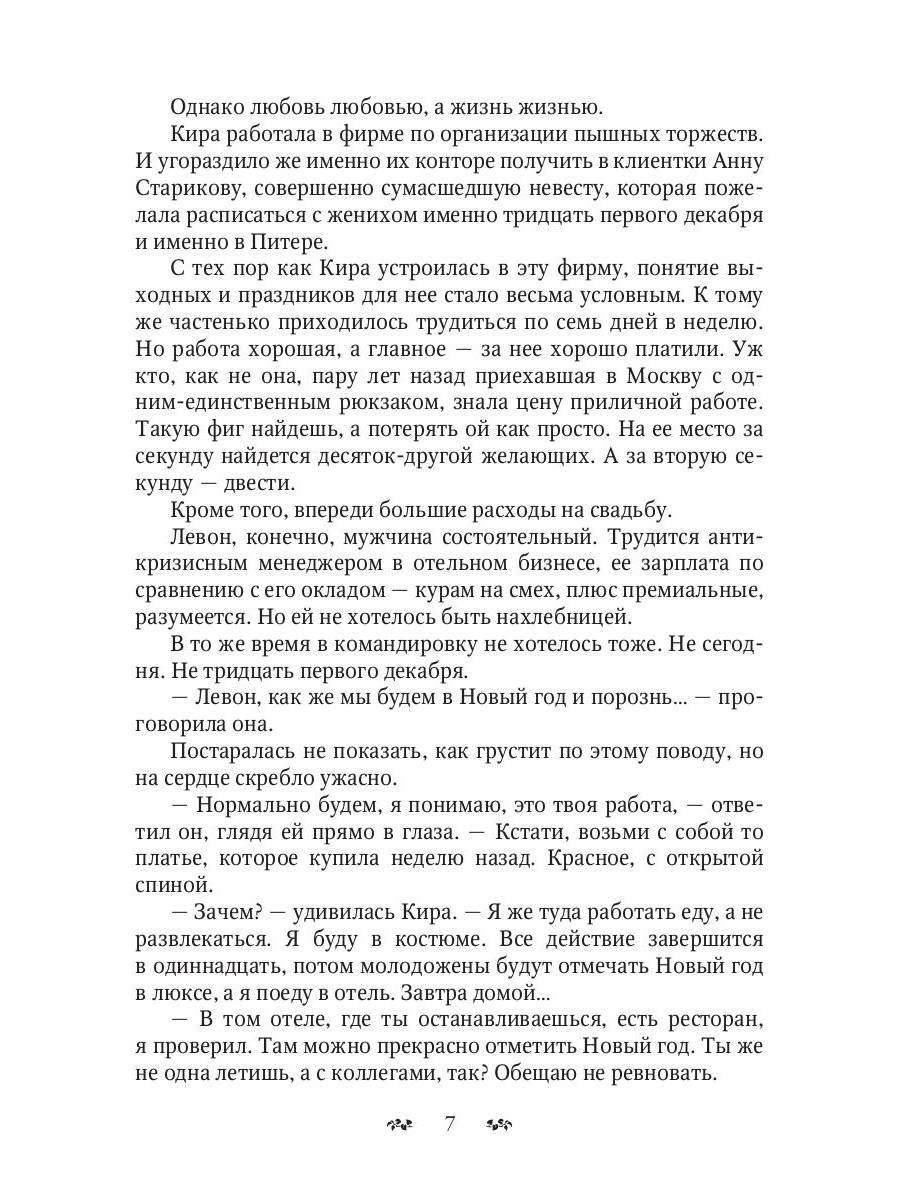 Однако любовь любовью, а жизнь жизнью.

Кира работала в фирме по организации пышных торжеств. И угораздило же именно их конторе получить в клиентки Анну Старикову, совершенно сумасшедшую невесту, которая пожелала расписаться с женихом именно тридцать первого декабря и именно в Питере.

С тех пор как Кира устроилась в эту фирму, понятие выходных и праздников для нее стало весьма условным. К тому же частенько приходилось трудиться по семь дней в неделю. Но работа хорошая, а главное — за нее хорошо платили. Уж кто, как не она, пару лет назад приехавшая в Москву с одним-единственным рюкзаком, знала цену приличной работе. Такую фиг найдешь, а потерять ой как просто. На ее место за секунду найдется десяток-другой желающих. А за вторую секунду — двести.

Кроме того, впереди большие расходы на свадьбу.

Левон, конечно, мужчина состоятельный. Трудится антикризисным менеджером в отельном бизнесе, ее зарплата по сравнению с его окладом — курам на смех, плюс премиальные, разумеется. Но ей не хотелось быть нахлебницей.

В то же время в командировку не хотелось тоже. Не сегодня. Не тридцать первого декабря.

— Левон, как же мы будем в Новый год и порознь... — проговорила она.

Постаралась не показать, как грустит по этому поводу, но на сердце скребло ужасно.

— Нормально будем, я понимаю, это твоя работа, — ответил он, глядя ей прямо в глаза. — Кстати, возьми с собой то платье, которое купила неделю назад. Красное, с открытой спиной.

— Зачем? — удивилась Кира. — Я же туда работать еду, а не развлекаться. Я буду в костюме. Все действие завершится в одиннадцать, потом молодожены будут отмечать Новый год в люксе, а я поеду в отель. Завтра домой...

— В том отеле, где ты останавливаешься, есть ресторан, я проверил. Там можно прекрасно отметить Новый год. Ты же не одна летишь, а с коллегами, так? Обещаю не ревновать.

7